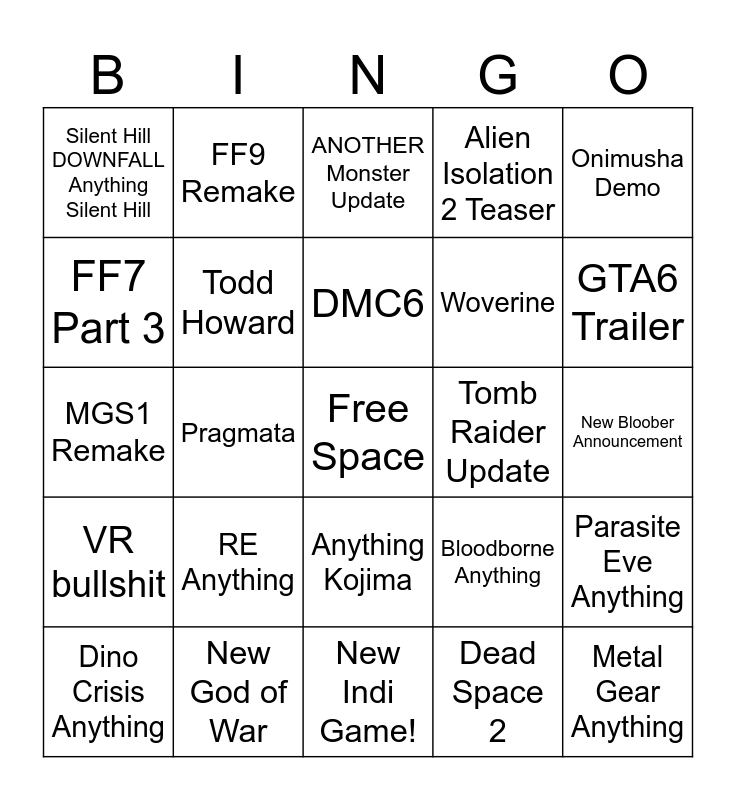 | B | I | N | G | O |
|---|---|---|---|---|
| Silent Hill DOWNFALL Anything Silent Hill | FF9 Remake | ANOTHER Monster Update | Alien Isolation 2 Teaser | Onimusha Demo |
| FF7 Part 3 | Todd Howard | DMC6 | Woverine | GTA6 Trailer |
| MGS1 Remake | Pragmata | Free Space | Tomb Raider Update | New Bloober Announcement |
| VR bullshit | RE Anything | Anything Kojima | Bloodborne Anything | Parasite Eve Anything |
| Dino Crisis Anything | New God of War | New Indi Game! | Dead Space 2 | Metal Gear Anything |